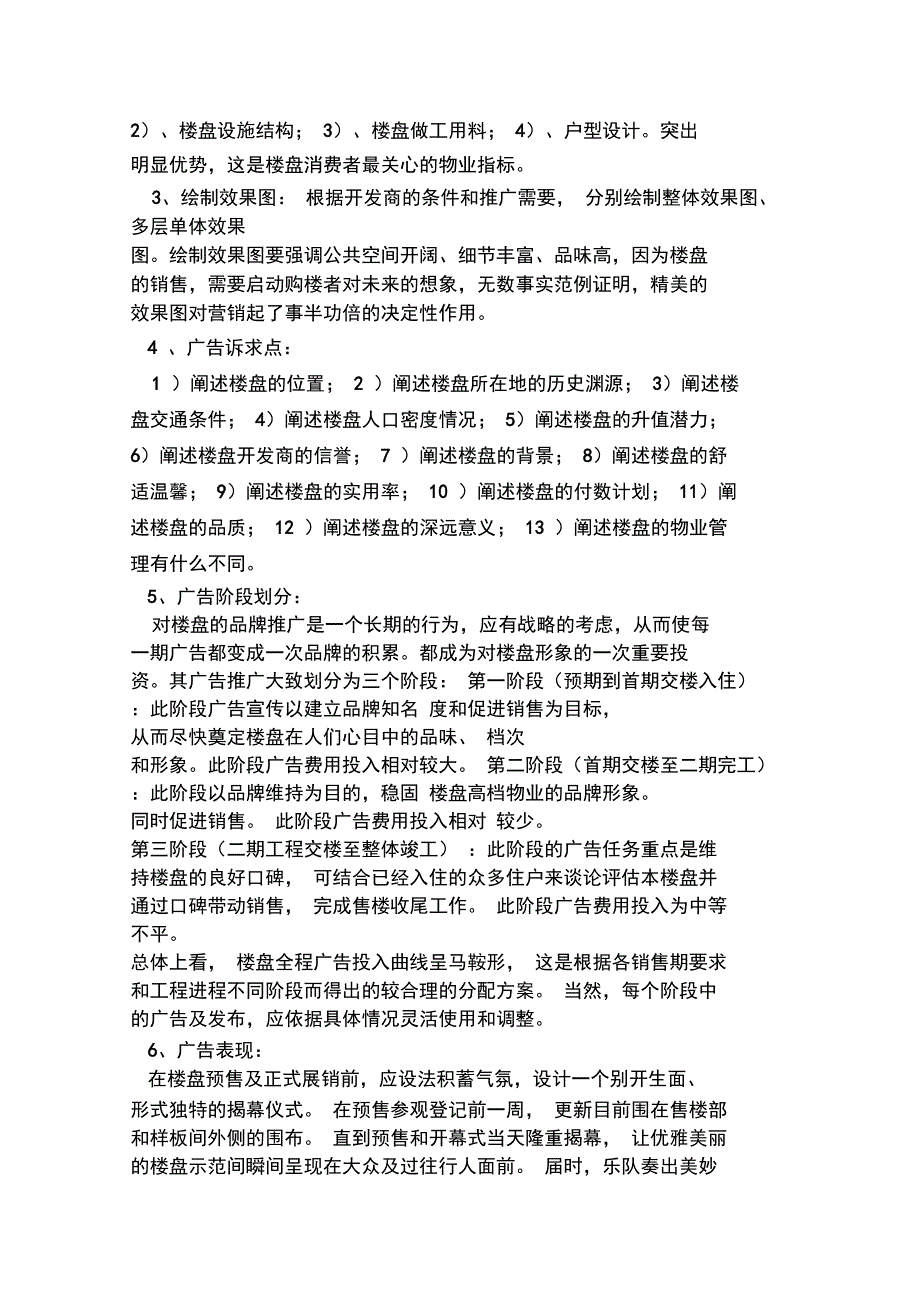 2）、楼盘设施结构； 3）、楼盘做工用料； 4）、户型设计。突出明显优势，这是楼盘消费者最关心的物业指标。

3、绘制效果图： 根据开发商的条件和推广需要， 分别绘制整体效果图、多层单体效果图。绘制效果图要强调公共空间开阔、细节丰富、品味高，因为楼盘的销售，需要启动购楼者对未来的想象，无数事实范例证明，精美的效果图对营销起了事半功倍的决定性作用。

4 、广告诉求点：

1 ）阐述楼盘的位置； 2 ）阐述楼盘所在地的历史渊源； 3）阐述楼盘交通条件； 4）阐述楼盘人口密度情况； 5）阐述楼盘的升值潜力； 6）阐述楼盘开发商的信誉； 7 ）阐述楼盘的背景； 8）阐述楼盘的舒适温馨； 9）阐述楼盘的实用率； 10 ）阐述楼盘的付数计划； 11）阐述楼盘的品质； 12 ）阐述楼盘的深远意义； 13 ）阐述楼盘的物业管理有什么不同。

5、广告阶段划分：

对楼盘的品牌推广是一个长期的行为，应有战略的考虑，从而使每一期广告都变成一次品牌的积累。都成为对楼盘形象的一次重要投资。其广告推广大致划分为三个阶段： 第一阶段（预期到首期交楼入住）：此阶段广告宣传以建立品牌知名 度和促进销售为目标，从而尽快奠定楼盘在人们心目中的品味、 档次和形象。此阶段广告费用投入相对较大。 第二阶段（首期交楼至二期完工）：此阶段以品牌维持为目的，稳固 楼盘高档物业的品牌形象。同时促进销售。 此阶段广告费用投入相对 较少。
第三阶段（二期工程交楼至整体竣工） ：此阶段的广告任务重点是维持楼盘的良好口碑， 可结合已经入住的众多住户来谈论评估本楼盘并通过口碑带动销售， 完成售楼收尾工作。 此阶段广告费用投入为中等不平。
总体上看， 楼盘全程广告投入曲线呈马鞍形， 这是根据各销售期要求和工程进程不同阶段而得出的较合理的分配方案。 当然，每个阶段中的广告及发布，应依据具体情况灵活使用和调整。

6、广告表现：

在楼盘预售及正式展销前，应设法积蓄气氛，设计一个别开生面、形式独特的揭幕仪式。 在预售参观登记前一周， 更新目前围在售楼部和样板间外侧的围布。 直到预售和开幕式当天隆重揭幕， 让优雅美丽的楼盘示范间瞬间呈现在大众及过往行人面前。 届时，乐队奏出美妙